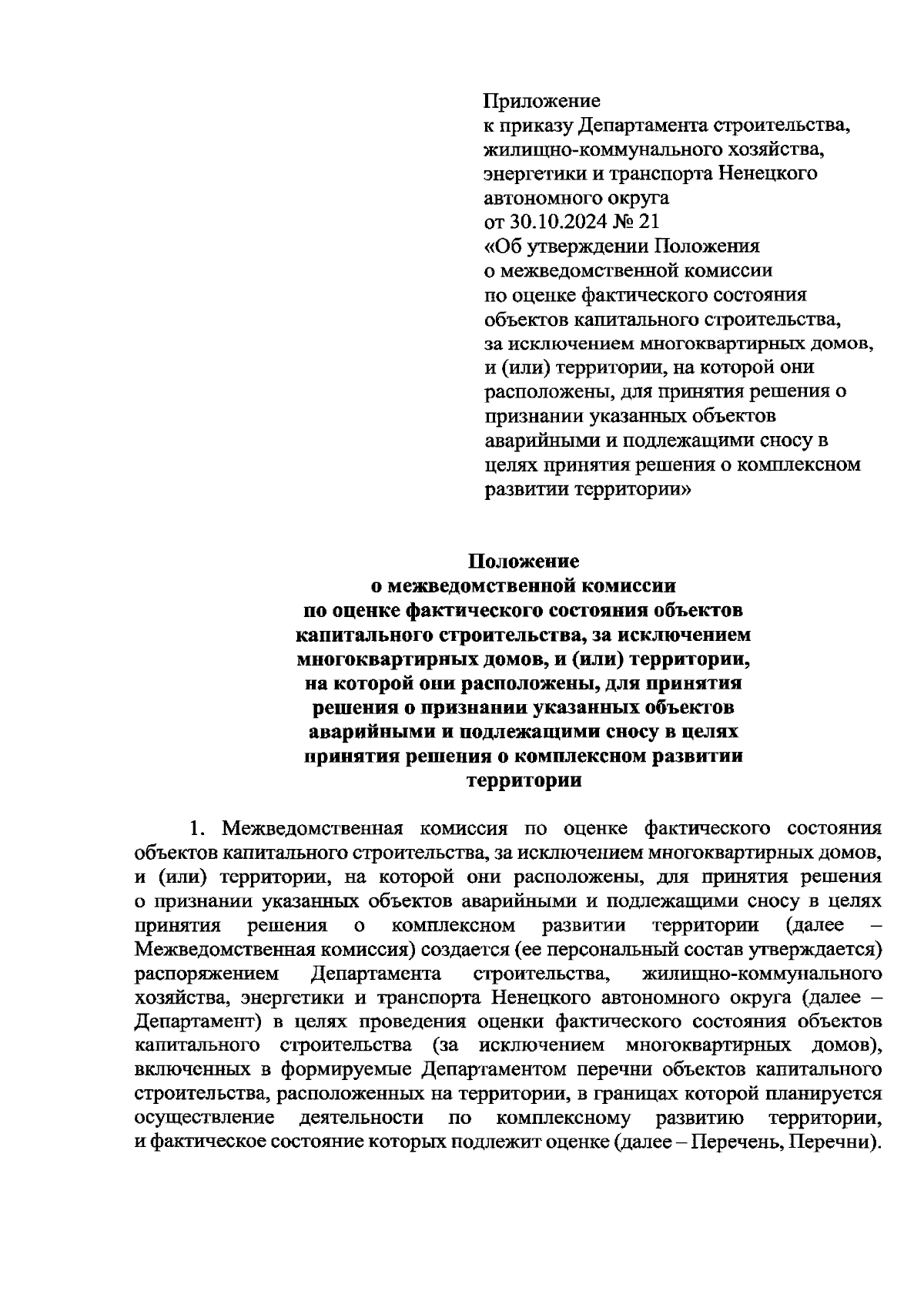 Приложение
к приказу Департамента строительства, жилищно-коммунального хозяйства, энергетики и транспорта Ненецкого автономного округа
от 30.10.2024 № 21
«Об утверждении Положения о межведомственной комиссии по оценке фактического состояния объектов капитального строительства, за исключением многоквартирных домов, и (или) территории, на которой они расположены, для принятия решения о признании указанных объектов аварийными и подлежащими сносу в целях принятия решения о комплексном развитии территории»

Положение
о межведомственной комиссии по оценке фактического состояния объектов капитального строительства, за исключением многоквартирных домов, и (или) территории, на которой они расположены, для принятия решения о признании указанных объектов аварийными и подлежащими сносу в целях принятия решения о комплексном развитии территории

1. Межведомственная комиссия по оценке фактического состояния объектов капитального строительства, за исключением многоквартирных домов, и (или) территории, на которой они расположены, для принятия решения о признании указанных объектов аварийными и подлежащими сносу в целях принятия решения о комплексном развитии территории (далее – Межведомственная комиссия) создается (ее персональный состав утверждается) распоряжением Департамента строительства, жилищно-коммунального хозяйства, энергетики и транспорта Ненецкого автономного округа (далее – Департамент) в целях проведения оценки фактического состояния объектов капитального строительства (за исключением многоквартирных домов), включенных в формируемые Департаментом перечни объектов капитального строительства, расположенных на территории, в границах которой планируется осуществление деятельности по комплексному развитию территории, и фактическое состояние которых подлежит оценке (далее – Перечень, Перечни).